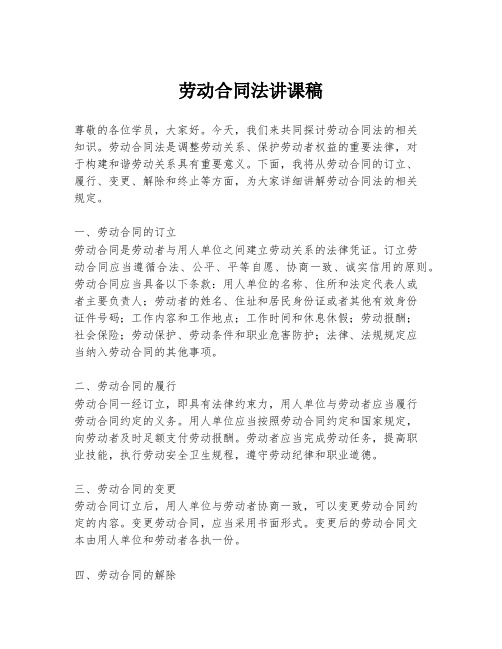 劳动合同法讲课稿

尊敬的各位学员，大家好。今天，我们来共同探讨劳动合同法的相关知识。劳动合同法是调整劳动关系、保护劳动者权益的重要法律，对于构建和谐劳动关系具有重要意义。下面，我将从劳动合同的订立、履行、变更、解除和终止等方面，为大家详细讲解劳动合同法的相关规定。

一、劳动合同的订立
劳动合同是劳动者与用人单位之间建立劳动关系的法律凭证。订立劳动合同应当遵循合法、公平、平等自愿、协商一致、诚实信用的原则。劳动合同应当具备以下条款：用人单位的名称、住所和法定代表人或者主要负责人；劳动者的姓名、住址和居民身份证或者其他有效身份证件号码；工作内容和工作地点；工作时间和休息休假；劳动报酬；社会保险；劳动保护、劳动条件和职业危害防护；法律、法规规定应当纳入劳动合同的其他事项。

二、劳动合同的履行
劳动合同一经订立，即具有法律约束力，用人单位与劳动者应当履行劳动合同约定的义务。用人单位应当按照劳动合同约定和国家规定，向劳动者及时足额支付劳动报酬。劳动者应当完成劳动任务，提高职业技能，执行劳动安全卫生规程，遵守劳动纪律和职业道德。

三、劳动合同的变更
劳动合同订立后，用人单位与劳动者协商一致，可以变更劳动合同约定的内容。变更劳动合同，应当采用书面形式。变更后的劳动合同文本由用人单位和劳动者各执一份。

四、劳动合同的解除